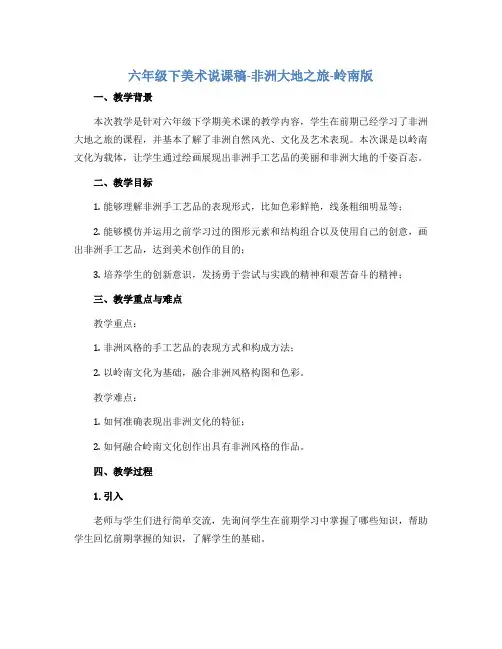 六年级下美术说课稿-非洲大地之旅-岭南版

一、教学背景

本次教学是针对六年级下学期美术课的教学内容，学生在前期已经学习了非洲大地之旅的课程，并基本了解了非洲自然风光、文化及艺术表现。本次课是以岭南文化为载体，让学生通过绘画展现出非洲手工艺品的美丽和非洲大地的千姿百态。

二、教学目标

1. 能够理解非洲手工艺品的表现形式，比如色彩鲜艳，线条粗细明显等；

2. 能够模仿并运用之前学习过的图形元素和结构组合以及使用自己的创意，画出非洲手工艺品，达到美术创作的目的；

3. 培养学生的创新意识，发扬勇于尝试与实践的精神和艰苦奋斗的精神；

三、教学重点与难点

教学重点：

1. 非洲风格的手工艺品的表现方式和构成方法；

2. 以岭南文化为基础，融合非洲风格构图和色彩。

教学难点：

1. 如何准确表现出非洲文化的特征；

2. 如何融合岭南文化创作出具有非洲风格的作品。

四、教学过程

1. 引入

老师与学生们进行简单交流，先询问学生在前期学习中掌握了哪些知识，帮助学生回忆前期掌握的知识，了解学生的基础。